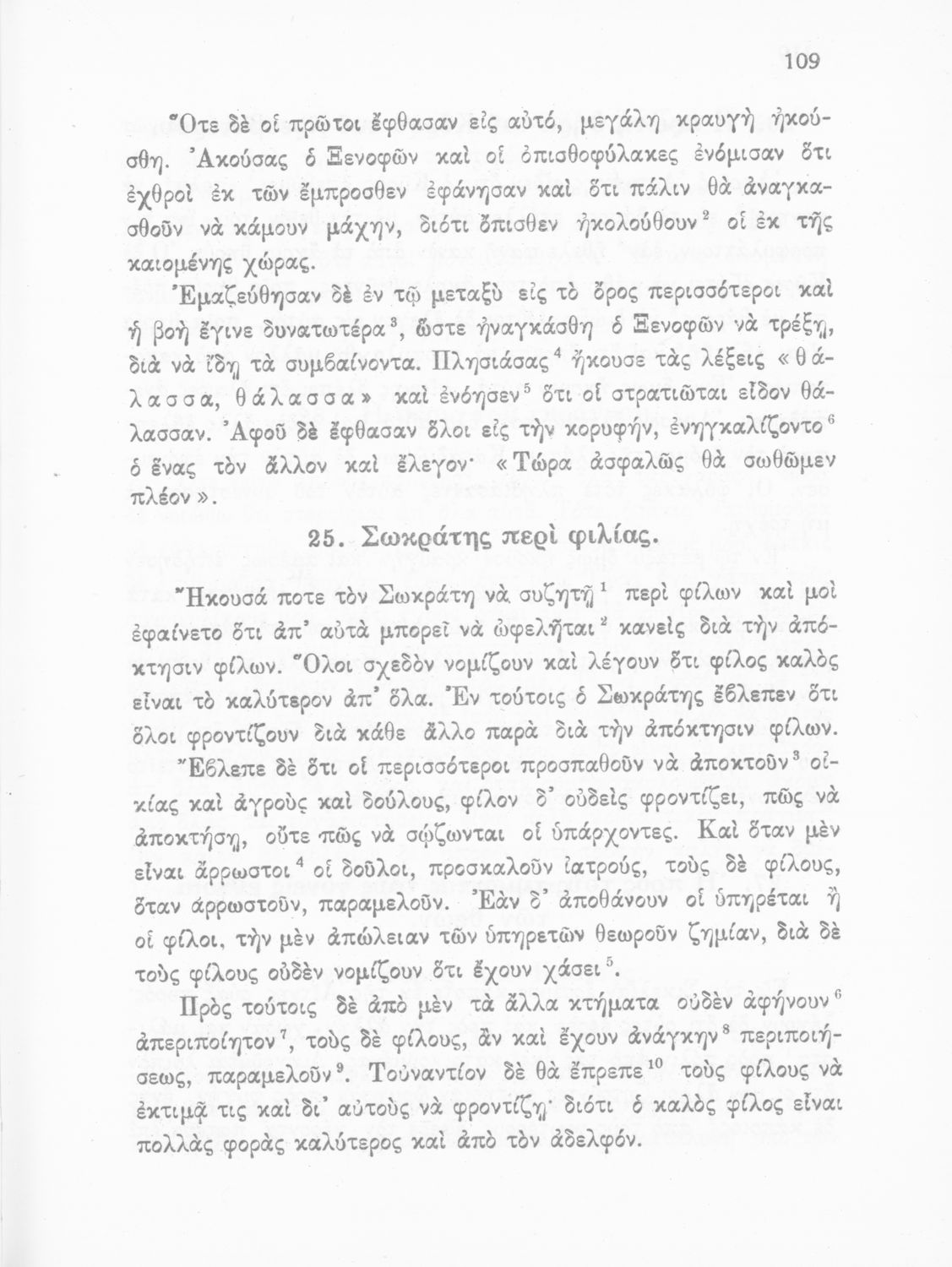 109

Ὅτε δὲ οἱ πρῶτοι ἔφθασαν εἰς αὐτό, μεγάλη κραυγὴ ἠκούσθη. Ἀκούσας ὁ Ξενοφῶν καὶ οἱ ὀπισθοφύλακες ἐνόμισαν ὅτι ἐχθροὶ ἐκ τῶν ἔμπροσθεν ἐφάνησαν καὶ ὅτι πάλιν θὰ ἀναγκασθοῦν νὰ κάμουν μάχην, διότι ὄπισθεν ἠκολούθουν$^2$ οἱ ἐκ τῆς καιομένης χώρας.

Ἐμαζεύθησαν δὲ ἐν τῷ μεταξὺ εἰς τὸ ὄρος περισσότεροι καὶ ἡ βοὴ ἔγινε δυνατωτέρα$^3$, ὥστε ἠναγκάσθη ὁ Ξενοφῶν νὰ τρέξῃ, διὰ νὰ ἴδῃ τὰ συμβαίνοντα. Πλησιάσας$^4$ ἤκουσε τὰς λέξεις «θάλασσα, θάλασσα» καὶ ἐνόησεν$^5$ ὅτι οἱ στρατιῶται εἶδον θάλασσαν. Ἀφοῦ δὲ ἔφθασαν ὅλοι εἰς τὴν κορυφήν, ἐνηγκαλίζοντο$^6$ ὁ ἕνας τὸν ἄλλον καὶ ἔλεγον· «Τώρα ἀσφαλῶς θὰ σωθῶμεν πλέον».

25. Σωκράτης περὶ φιλίας.

Ἤκουσά ποτε τὸν Σωκράτη νὰ συζητῇ$^1$ περὶ φίλων καὶ μοὶ ἐφαίνετο ὅτι ἀπ' αὐτὰ μπορεῖ νὰ ὠφελῆται$^2$ κανεὶς διὰ τὴν ἀπόκτησιν φίλων. Ὅλοι σχεδὸν νομίζουν καὶ λέγουν ὅτι φίλος καλὸς εἶναι τὸ καλύτερον ἀπ' ὅλα. Ἐν τούτοις ὁ Σωκράτης ἔβλεπεν ὅτι ὅλοι φροντίζουν διὰ κάθε ἄλλο παρὰ διὰ τὴν ἀπόκτησιν φίλων.

Ἔβλεπε δὲ ὅτι οἱ περισσότεροι προσπαθοῦν νὰ ἀποκτοῦν$^3$ οἰκίας καὶ ἀγροὺς καὶ δούλους, φίλον δ' οὐδεὶς φροντίζει, πῶς νὰ ἀποκτήσῃ, οὔτε πῶς νὰ σῴζωνται οἱ ὑπάρχοντες. Καὶ ὅταν μὲν εἶναι ἄρρωστοι$^4$ οἱ δοῦλοι, προσκαλοῦν ἰατρούς, τοὺς δὲ φίλους, ὅταν ἀρρωστοῦν, παραμελοῦν. Ἐὰν δ' ἀποθάνουν οἱ ὑπηρέται ἢ οἱ φίλοι, τὴν μὲν ἀπώλειαν τῶν ὑπηρετῶν θεωροῦν ζημίαν, διὰ δὲ τοὺς φίλους οὐδὲν νομίζουν ὅτι ἔχουν χάσει$^5$.

Πρὸς τούτοις δὲ ἀπὸ μὲν τὰ ἄλλα κτήματα οὐδὲν ἀφήνουν$^6$ ἀπεριποίητον$^7$, τοὺς δὲ φίλους, ἂν καὶ ἔχουν ἀνάγκην$^8$ περιποιήσεως, παραμελοῦν$^9$. Τοὐναντίον δὲ θὰ ἔπρεπε$^{10}$ τοὺς φίλους νὰ ἐκτιμᾷ τις καὶ δι' αὐτοὺς νὰ φροντίζῃ· διότι ὁ καλὸς φίλος εἶναι πολλὰς φορὰς καλύτερος καὶ ἀπὸ τὸν ἀδελφόν.